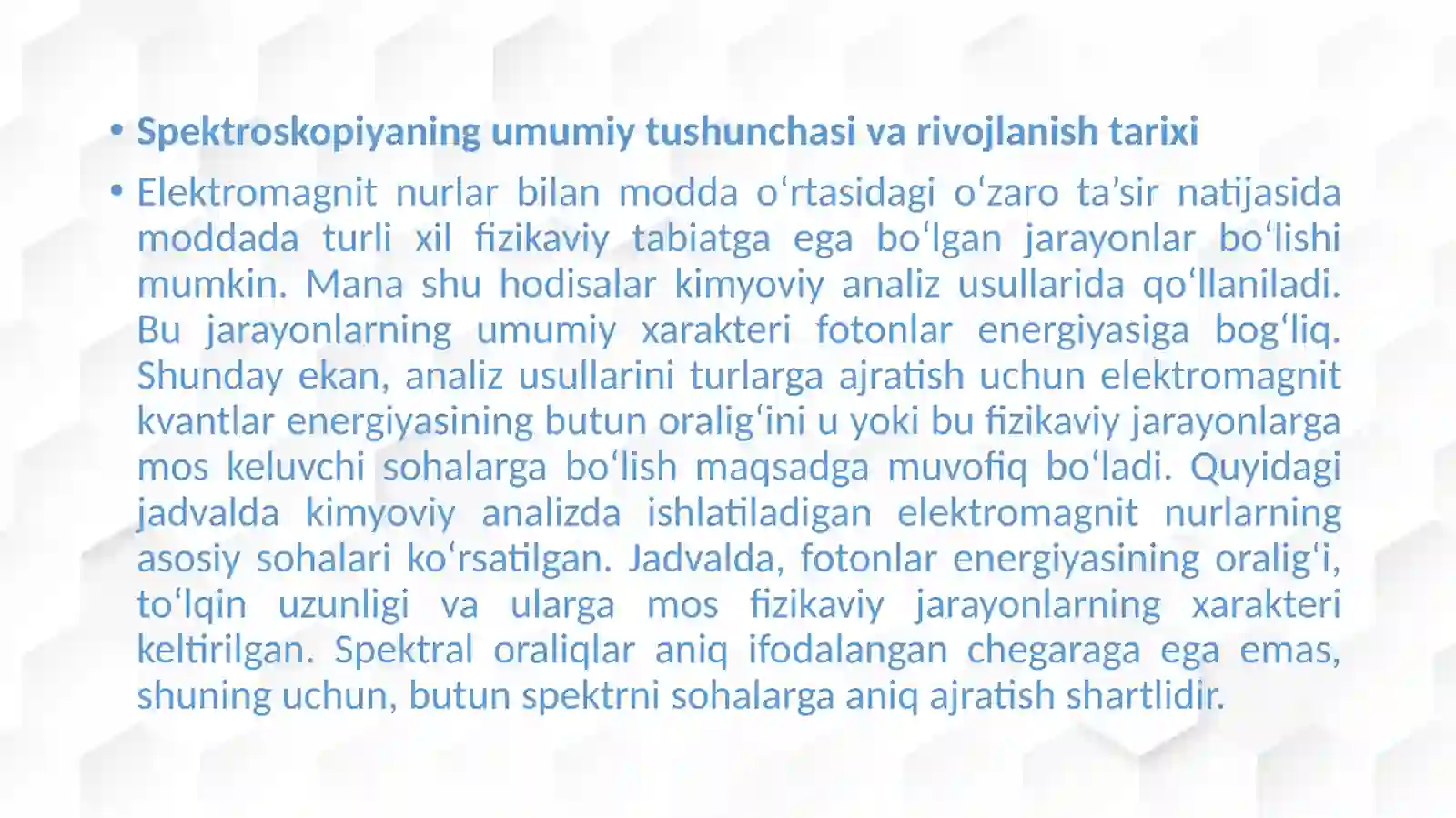 • Spektroskopiyaning umumiy tushunchasi va rivojlanish tarixi

• Elektromagnit nurlar bilan modda o'rtasidagi o'zaro ta'sir natijasida moddada turli xil fizikaviy tabiatga ega bo'lgan jarayonlar bo'lishi mumkin. Mana shu hodisalar kimyoviy analiz usullarida qo'llaniladi. Bu jarayonlarning umumiy xarakteri fotonlar energiyasiga bog'liq. Shunday ekan, analiz usullarini turlarga ajratish uchun elektromagnit kvantlar energiyasining butun oralig'ini u yoki bu fizikaviy jarayonlarga mos keluvchi sohalarga bo'lish maqsadga muvofiq bo'ladi. Quyidagi jadvalda kimyoviy analizda ishlatiladigan elektromagnit nurlarning asosiy sohalari ko'rsatilgan. Jadvalda, fotonlar energiyasining oralig'i, to'lqin uzunligi va ularga mos fizikaviy jarayonlarning xarakteri keltirilgan. Spektral oraliqlar aniq ifodalangan chegaraga ega emas, shuning uchun, butun spektrni sohalarga aniq ajratish shartlidir.